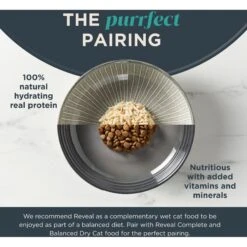 THE purrfect PAIRING

100% natural hydrating real protein

Nutritious with added vitamins and minerals

We recommend Reveal as a complementary wet cat food to be enjoyed as part of a balanced diet. Pair with Reveal Complete and Balanced Dry Cat food for the perfect pairing.